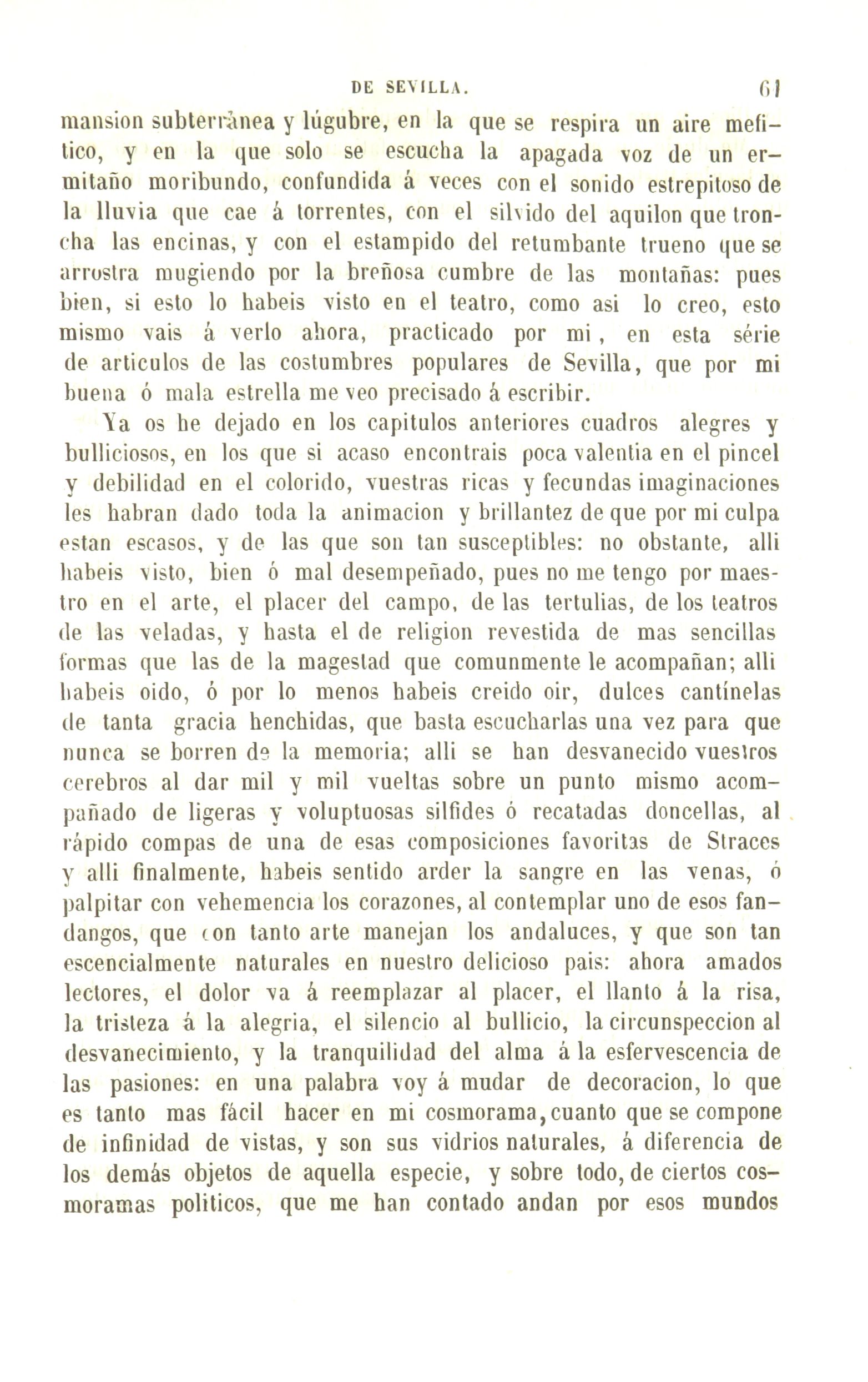 DE SEVILLA. 61

mansion subterránea y lúgubre, en la que se respira un aire mefítico, y en la que solo se escucha la apagada voz de un ermitaño moribundo, confundida á veces con el sonido estrepitoso de la lluvia que cae á torrentes, con el silvido del aquilon que troncha las encinas, y con el estampido del retumbante trueno que se arrostra mugiendo por la breñosa cumbre de las montañas: pues bien, si esto lo habeis visto en el teatro, como asi lo creo, esto mismo vais á verlo ahora, practicado por mi, en esta série de articulos de las costumbres populares de Sevilla, que por mi buena ó mala estrella me veo precisado á escribir.

Ya os he dejado en los capitulos anteriores cuadros alegres y bulliciosos, en los que si acaso encontrais poca valentia en el pincel y debilidad en el colorido, vuestras ricas y fecundas imaginaciones les habran dado toda la animacion y brillantez de que por mi culpa estan escasos, y de las que son tan susceptibles: no obstante, alli habeis visto, bien ó mal desempeñado, pues no me tengo por maestro en el arte, el placer del campo, de las tertulias, de los teatros de las veladas, y hasta el de religion revestida de mas sencillas formas que las de la magestad que comunmente le acompañan; alli habeis oido, ó por lo menos habeis creido oir, dulces cantínelas de tanta gracia henchidas, que basta escucharlas una vez para que nunca se borren de la memoria; alli se han desvanecido vuestros cerebros al dar mil y mil vueltas sobre un punto mismo acompañado de ligeras y voluptuosas silfides ó recatadas doncellas, al rápido compas de una de esas composiciones favoritas de Straces y alli finalmente, habeis sentido arder la sangre en las venas, ó palpitar con vehemencia los corazones, al contemplar uno de esos fandangos, que con tanto arte manejan los andaluces, y que son tan escencialmente naturales en nuestro delicioso pais: ahora amados lectores, el dolor va á reemplazar al placer, el llanto á la risa, la tristeza á la alegria, el silencio al bullicio, la circunspeccion al desvanecimiento, y la tranquilidad del alma á la esfervescencia de las pasiones: en una palabra voy á mudar de decoracion, lo que es tanto mas fácil hacer en mi cosmorama, cuanto que se compone de infinidad de vistas, y son sus vidrios naturales, á diferencia de los demás objetos de aquella especie, y sobre todo, de ciertos cosmoramas politicos, que me han contado andan por esos mundos